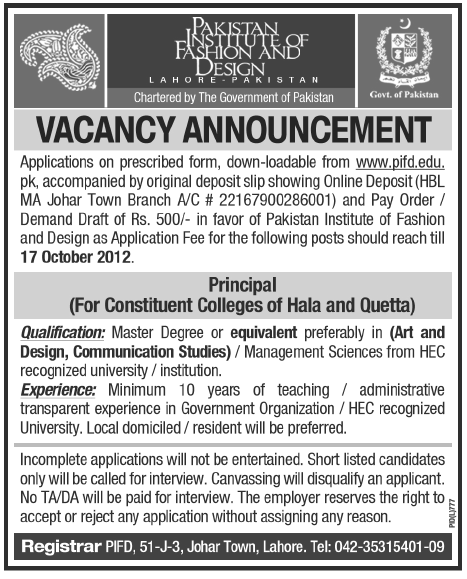 PAKISTAN INSTITUTE OF FASHION AND DESIGN
LAHORE - PAKISTAN
Chartered by The Government of Pakistan

Govt. of Pakistan

VACANCY ANNOUNCEMENT

Applications on prescribed form, down-loadable from www.pifd.edu.pk, accompanied by original deposit slip showing Online Deposit (HBL MA Johar Town Branch A/C # 22167900286001) and Pay Order / Demand Draft of Rs. 500/- in favor of Pakistan Institute of Fashion and Design as Application Fee for the following posts should reach till 17 October 2012.

Principal
(For Constituent Colleges of Hala and Quetta)

Qualification: Master Degree or equivalent preferably in (Art and Design, Communication Studies) / Management Sciences from HEC recognized university / institution.
Experience: Minimum 10 years of teaching / administrative transparent experience in Government Organization / HEC recognized University. Local domiciled / resident will be preferred.

Incomplete applications will not be entertained. Short listed candidates only will be called for interview. Canvassing will disqualify an applicant. No TA/DA will be paid for interview. The employer reserves the right to accept or reject any application without assigning any reason.

PID(L)777

Registrar PIFD, 51-J-3, Johar Town, Lahore. Tel: 042-35315401-09